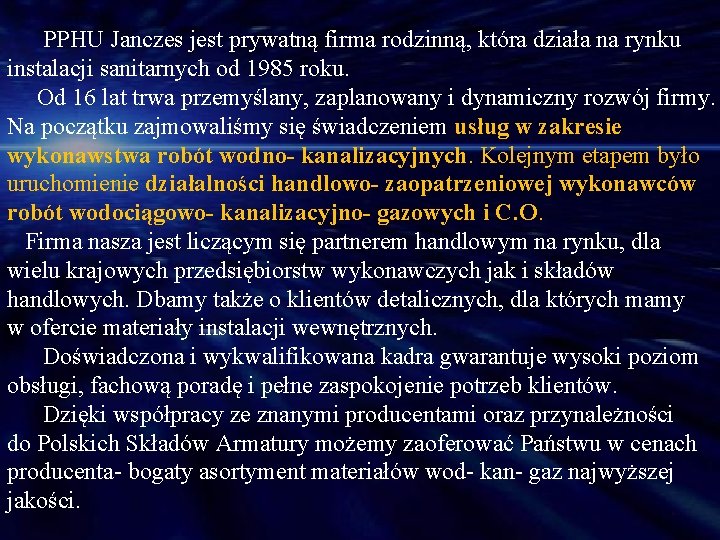 PPHU Janczes jest prywatną firma rodzinną, która działa na rynku instalacji sanitarnych od 1985 roku.

Od 16 lat trwa przemyślany, zaplanowany i dynamiczny rozwój firmy. Na początku zajmowaliśmy się świadczeniem usług w zakresie wykonawstwa robót wodno- kanalizacyjnych. Kolejnym etapem było uruchomienie działalności handlowo- zaopatrzeniowej wykonawców robót wodociągowo- kanalizacyjno- gazowych i C.O.

Firma nasza jest liczącym się partnerem handlowym na rynku, dla wielu krajowych przedsiębiorstw wykonawczych jak i składów handlowych. Dbamy także o klientów detalicznych, dla których mamy w ofercie materiały instalacji wewnętrznych.

Doświadczona i wykwalifikowana kadra gwarantuje wysoki poziom obsługi, fachową poradę i pełne zaspokojenie potrzeb klientów.

Dzięki współpracy ze znanymi producentami oraz przynależności do Polskich Składów Armatury możemy zaoferować Państwu w cenach producenta- bogaty asortyment materiałów wod- kan- gaz najwyższej jakości.